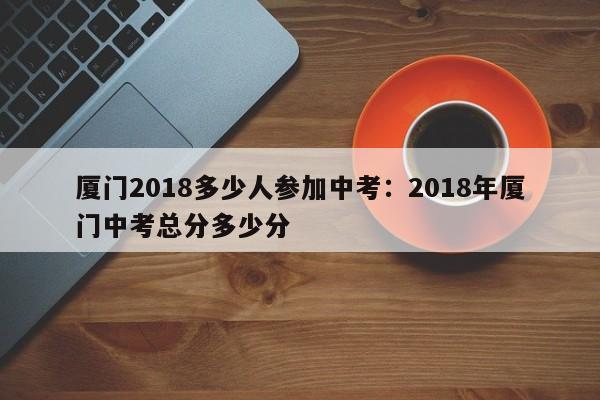 厦门2018多少人参加中考：2018年厦门中考总分多少分